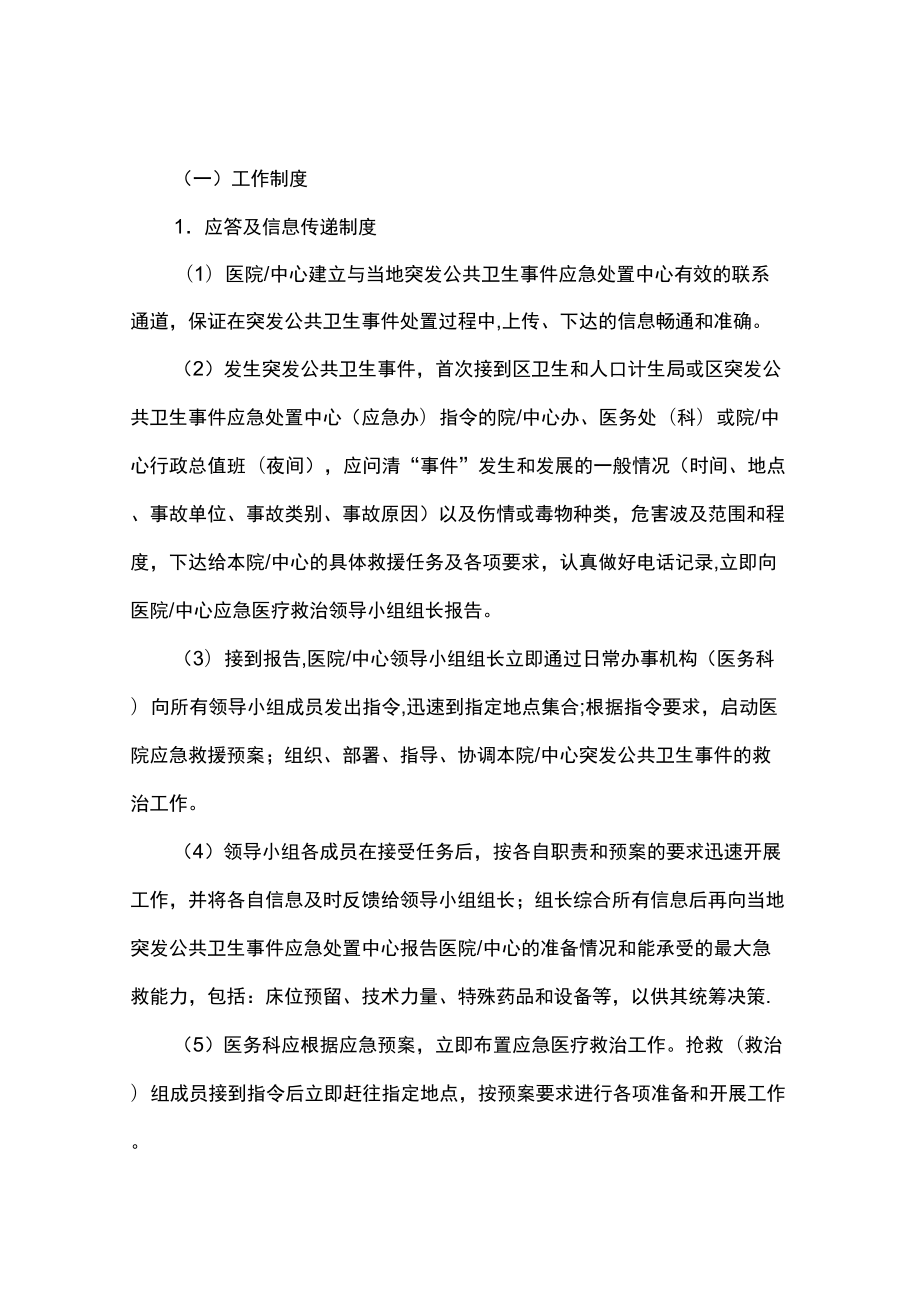 （一）工作制度

1．应答及信息传递制度

（1）医院/中心建立与当地突发公共卫生事件应急处置中心有效的联系通道，保证在突发公共卫生事件处置过程中,上传、下达的信息畅通和准确。

（2）发生突发公共卫生事件，首次接到区卫生和人口计生局或区突发公共卫生事件应急处置中心（应急办）指令的院/中心办、医务处（科）或院/中心行政总值班（夜间），应问清“事件”发生和发展的一般情况（时间、地点、事故单位、事故类别、事故原因）以及伤情或毒物种类，危害波及范围和程度，下达给本院/中心的具体救援任务及各项要求，认真做好电话记录,立即向医院/中心应急医疗救治领导小组组长报告。

（3）接到报告,医院/中心领导小组组长立即通过日常办事机构（医务科）向所有领导小组成员发出指令,迅速到指定地点集合;根据指令要求，启动医院应急救援预案；组织、部署、指导、协调本院/中心突发公共卫生事件的救治工作。

（4）领导小组各成员在接受任务后，按各自职责和预案的要求迅速开展工作，并将各自信息及时反馈给领导小组组长；组长综合所有信息后再向当地突发公共卫生事件应急处置中心报告医院/中心的准备情况和能承受的最大急救能力，包括：床位预留、技术力量、特殊药品和设备等，以供其统筹决策.

（5）医务科应根据应急预案，立即布置应急医疗救治工作。抢救（救治）组成员接到指令后立即赶往指定地点，按预案要求进行各项准备和开展工作。